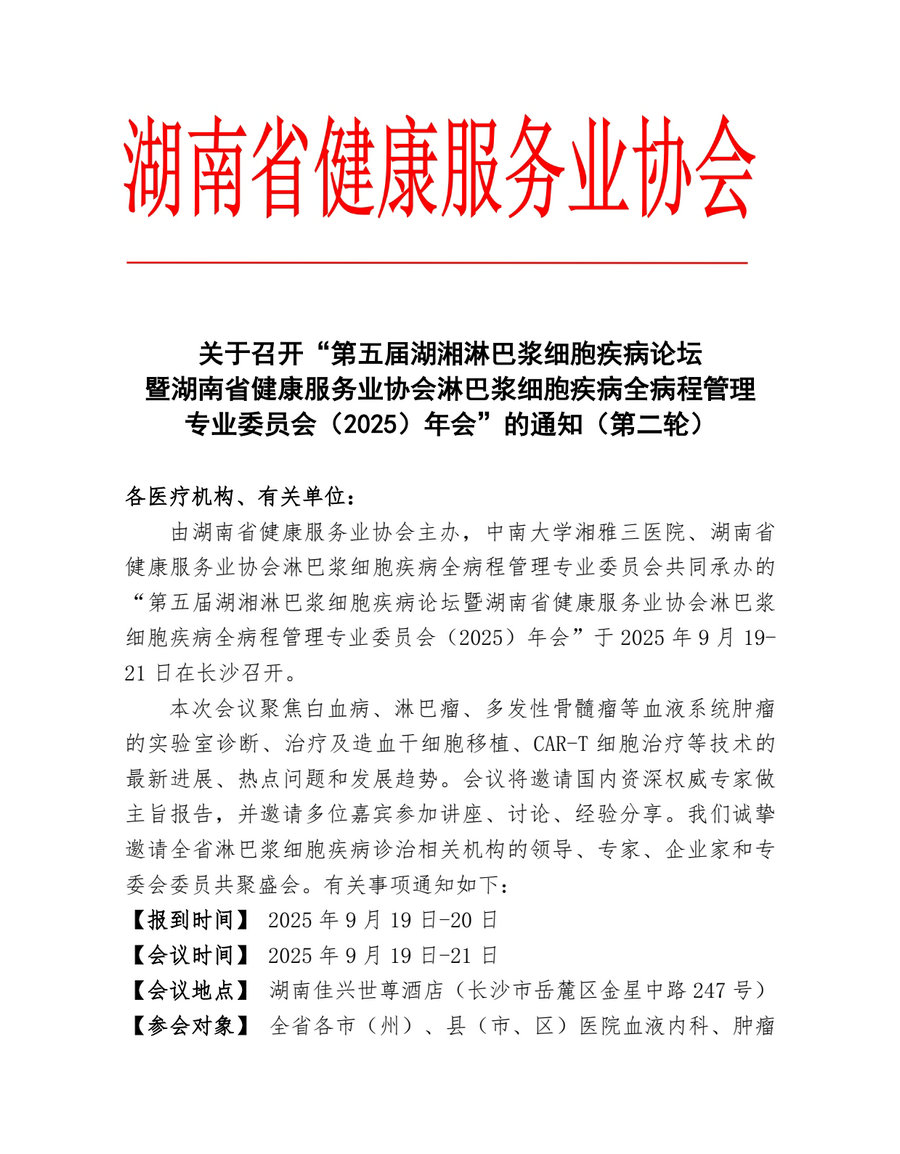 湖南省健康服务业协会

关于召开“第五届湖湘淋巴浆细胞疾病论坛暨湖南省健康服务业协会淋巴浆细胞疾病全病程管理专业委员会（2025）年会”的通知（第二轮）

各医疗机构、有关单位：

由湖南省健康服务业协会主办，中南大学湘雅三医院、湖南省健康服务业协会淋巴浆细胞疾病全病程管理专业委员会共同承办的“第五届湖湘淋巴浆细胞疾病论坛暨湖南省健康服务业协会淋巴浆细胞疾病全病程管理专业委员会（2025）年会”于 2025 年 9 月 19-21 日在长沙召开。

本次会议聚焦白血病、淋巴瘤、多发性骨髓瘤等血液系统肿瘤的实验室诊断、治疗及造血干细胞移植、CAR-T 细胞治疗等技术的最新进展、热点问题和发展趋势。会议将邀请国内资深权威专家做主旨报告，并邀请多位嘉宾参加讲座、讨论、经验分享。我们诚挚邀请全省淋巴浆细胞疾病诊治相关机构的领导、专家、企业家和专委会委员共聚盛会。有关事项通知如下：

【报到时间】 2025 年 9 月 19 日-20 日
【会议时间】 2025 年 9 月 19 日-21 日
【会议地点】 湖南佳兴世尊酒店（长沙市岳麓区金星中路 247 号）
【参会对象】 全省各市（州）、县（市、区）医院血液内科、肿瘤